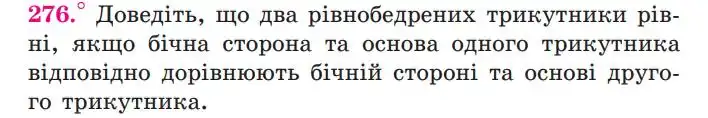 276.° Доведіть, що два рівнобедрених трикутники рівні, якщо бічна сторона та основа одного трикутника відповідно дорівнюють бічній стороні та основі другого трикутника.